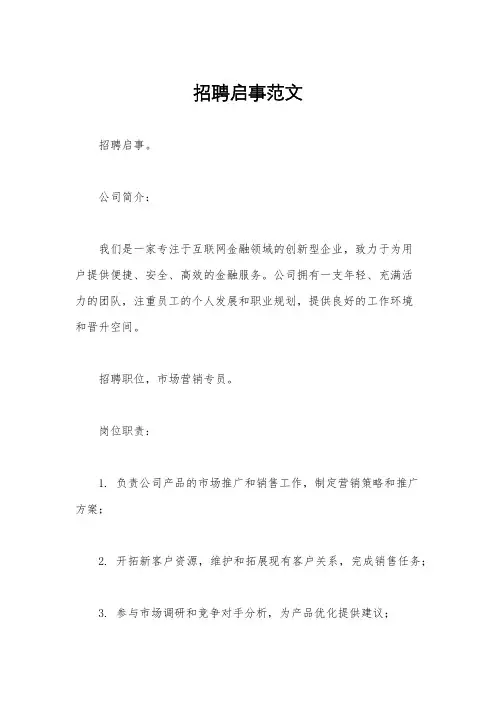 招聘启事范文

招聘启事。

公司简介：

我们是一家专注于互联网金融领域的创新型企业，致力于为用户提供便捷、安全、高效的金融服务。公司拥有一支年轻、充满活力的团队，注重员工的个人发展和职业规划，提供良好的工作环境和晋升空间。

招聘职位，市场营销专员。

岗位职责：

1. 负责公司产品的市场推广和销售工作，制定营销策略和推广方案；

2. 开拓新客户资源，维护和拓展现有客户关系，完成销售任务；

3. 参与市场调研和竞争对手分析，为产品优化提供建议；